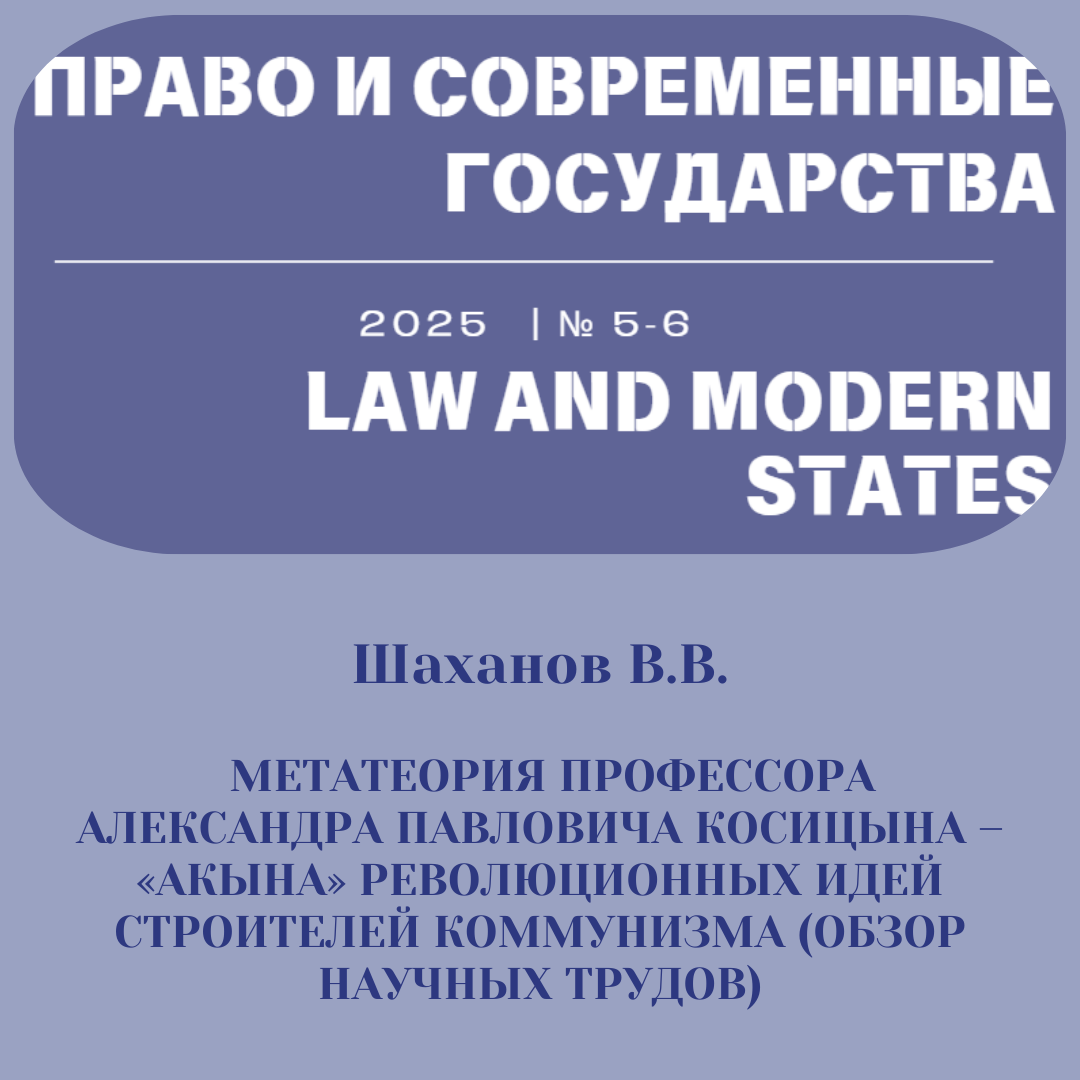 ПРАВО И СОВРЕМЕННЫЕ ГОСУДАРСТВА

2025 | № 5-6

LAW AND MODERN STATES

Шаханов В.В.

МЕТАТЕОРИЯ ПРОФЕССОРА АЛЕКСАНДРА ПАВЛОВИЧА КОСИЦЫНА – «АКЫНА» РЕВОЛЮЦИОННЫХ ИДЕЙ СТРОИТЕЛЕЙ КОММУНИЗМА (ОБЗОР НАУЧНЫХ ТРУДОВ)